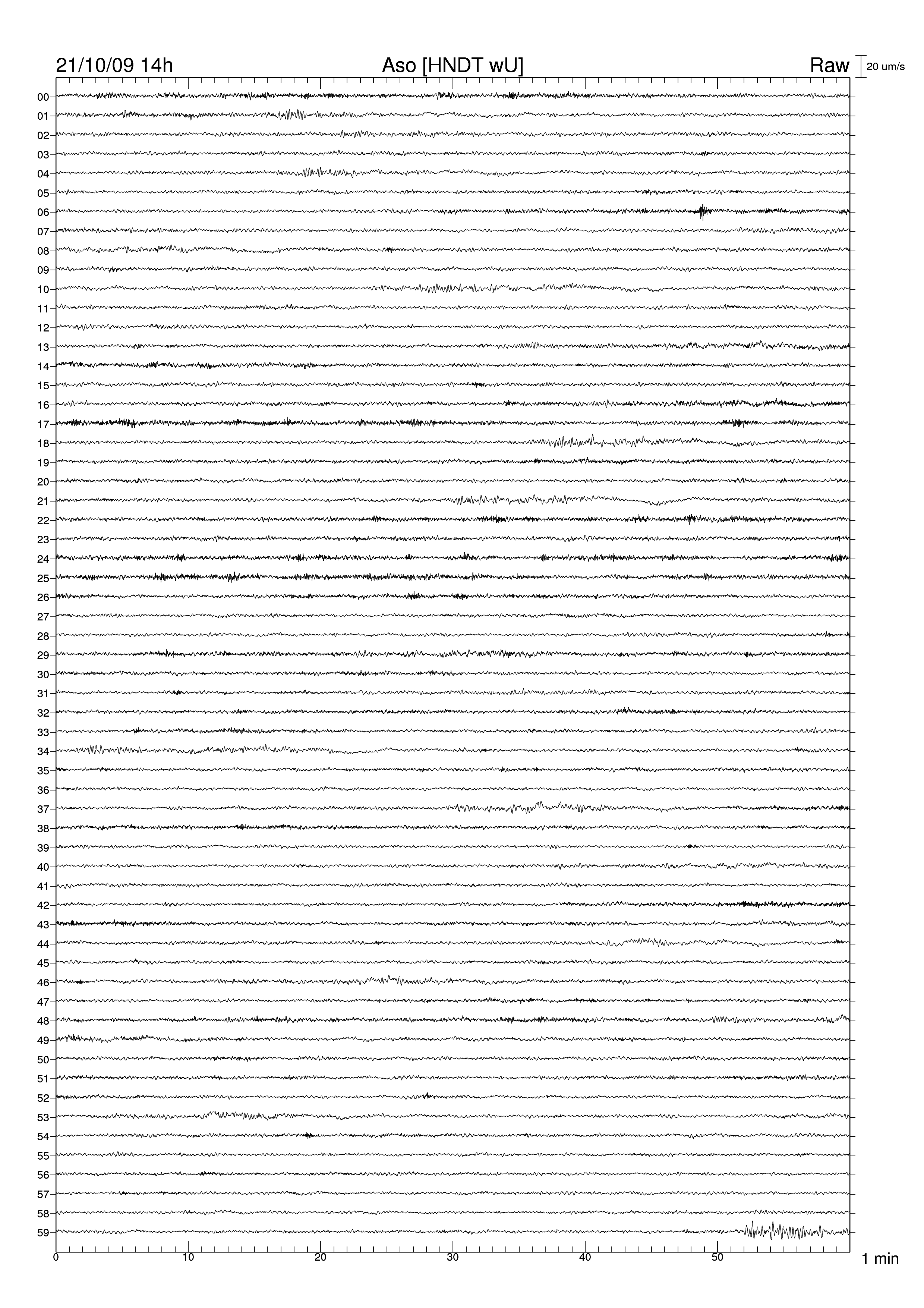 21/10/09 14h Aso [HNDT wU] Raw 20 um/s

00
01
02
03
04
05
06
07
08
09
10
11
12
13
14
15
16
17
18
19
20
21
22
23
24
25
26
27
28
29
30
31
32
33
34
35
36
37
38
39
40
41
42
43
44
45
46
47
48
49
50
51
52
53
54
55
56
57
58
59

0 10 20 30 40 50 1 min